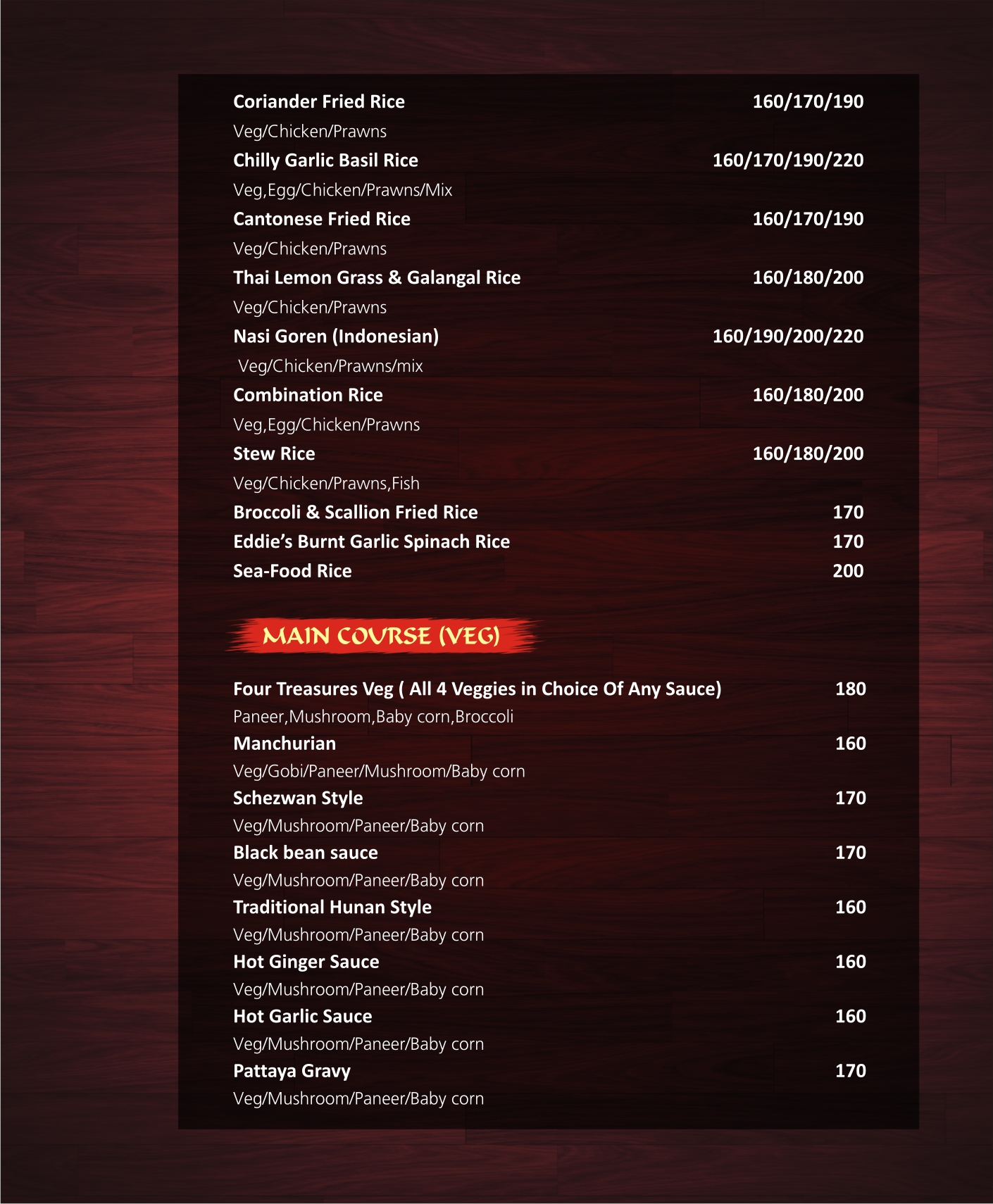 Coriander Fried Rice 160/170/190
Veg/Chicken/Prawns

Chilly Garlic Basil Rice 160/170/190/220
Veg,Egg/Chicken/Prawns/Mix

Cantonese Fried Rice 160/170/190
Veg/Chicken/Prawns

Thai Lemon Grass & Galangal Rice 160/180/200
Veg/Chicken/Prawns

Nasi Goren (Indonesian) 160/190/200/220
Veg/Chicken/Prawns/mix

Combination Rice 160/180/200
Veg,Egg/Chicken/Prawns

Stew Rice 160/180/200
Veg/Chicken/Prawns,Fish

Broccoli & Scallion Fried Rice 170

Eddie's Burnt Garlic Spinach Rice 170

Sea-Food Rice 200

MAIN COURSE (VEG)

Four Treasures Veg ( All 4 Veggies in Choice Of Any Sauce) 180
Paneer,Mushroom,Baby corn,Broccoli

Manchurian 160
Veg/Gobi/Paneer/Mushroom/Baby corn

Schezwan Style 170
Veg/Mushroom/Paneer/Baby corn

Black bean sauce 170
Veg/Mushroom/Paneer/Baby corn

Traditional Hunan Style 160
Veg/Mushroom/Paneer/Baby corn

Hot Ginger Sauce 160
Veg/Mushroom/Paneer/Baby corn

Hot Garlic Sauce 160
Veg/Mushroom/Paneer/Baby corn

Pattaya Gravy 170
Veg/Mushroom/Paneer/Baby corn